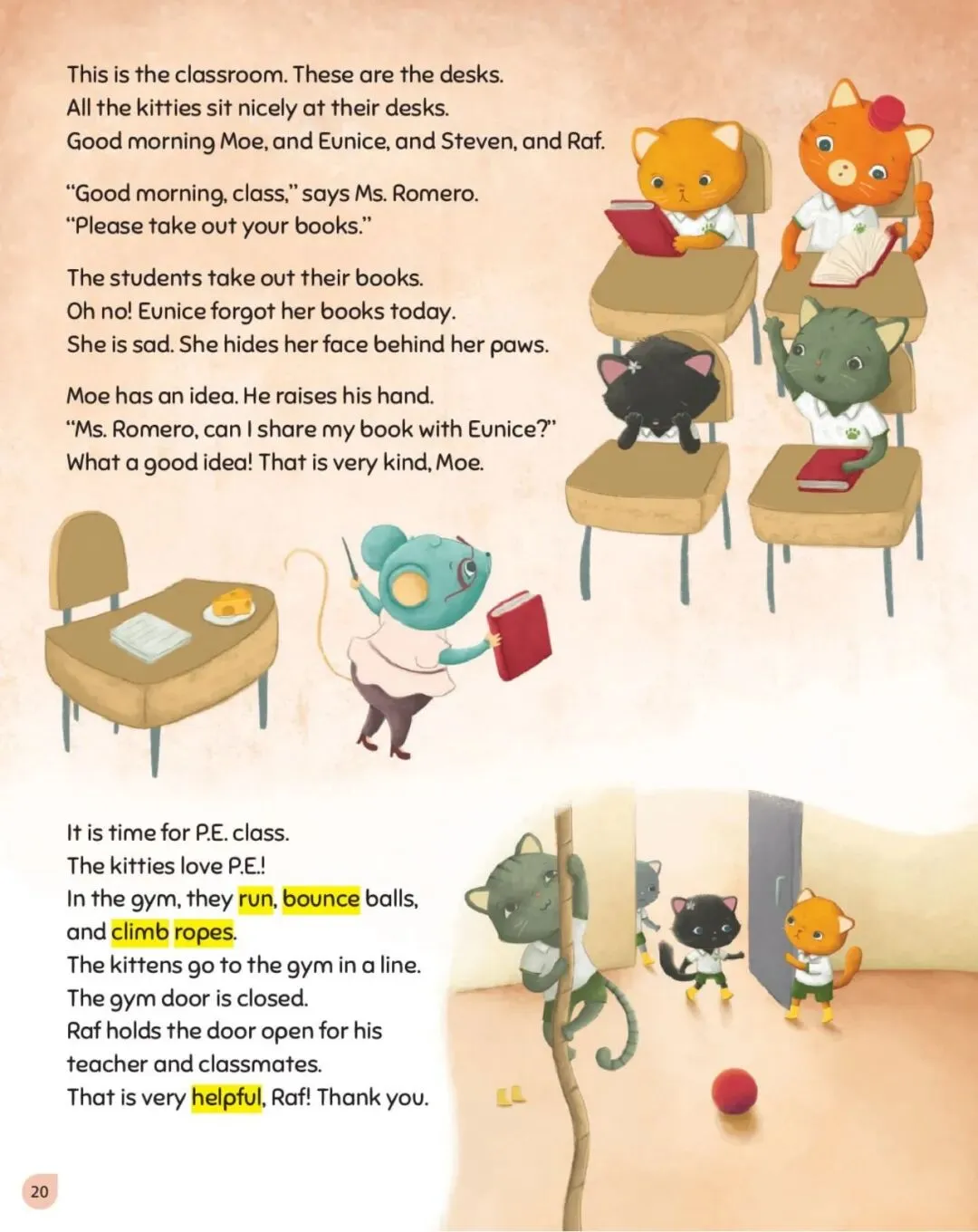 This is the classroom. These are the desks.
All the kitties sit nicely at their desks.
Good morning Moe, and Eunice, and Steven, and Raf.

"Good morning, class," says Ms. Romero.
"Please take out your books."

The students take out their books.
Oh no! Eunice forgot her books today.
She is sad. She hides her face behind her paws.

Moe has an idea. He raises his hand.
"Ms. Romero, can I share my book with Eunice?"
What a good idea! That is very kind, Moe.

It is time for P.E. class.
The kitties love P.E.!
In the gym, they run, bounce balls,
and climb ropes.
The kittens go to the gym in a line.
The gym door is closed.
Raf holds the door open for his
teacher and classmates.
That is very helpful, Raf! Thank you.

20